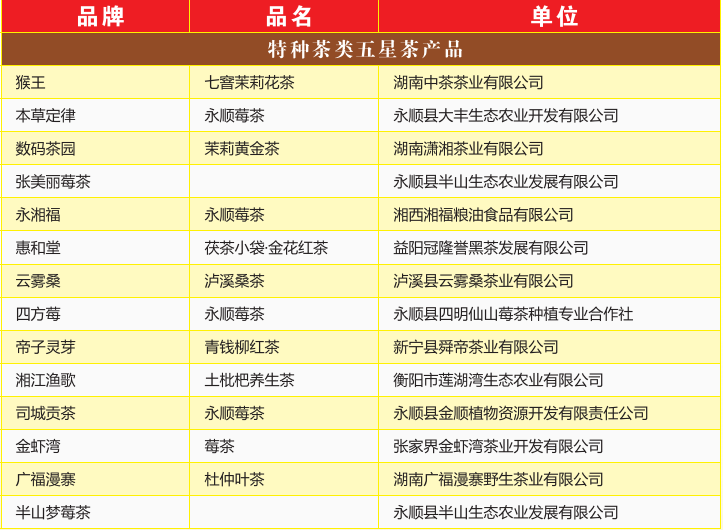 | 品牌 | 品名 | 单位 |
|---|---|---|
| 特种茶类五星茶产品 | | |
| 猴王 | 七窨茉莉花茶 | 湖南中茶茶业有限公司 |
| 本草定律 | 永顺莓茶 | 永顺县大丰生态农业开发有限公司 |
| 数码茶园 | 茉莉黄金茶 | 湖南潇湘茶业有限公司 |
| 张美丽莓茶 | | 永顺县半山生态农业发展有限公司 |
| 永湘福 | 永顺莓茶 | 湘西湘福粮油食品有限公司 |
| 惠和堂 | 茯茶小袋·金花红茶 | 益阳冠隆誉黑茶发展有限公司 |
| 云雾桑 | 泸溪桑茶 | 泸溪县云雾桑茶业有限公司 |
| 四方莓 | 永顺莓茶 | 永顺县四明仙山莓茶种植专业合作社 |
| 帝子灵芽 | 青钱柳红茶 | 新宁县舜帝茶业有限公司 |
| 湘江渔歌 | 土枇杷养生茶 | 衡阳市莲湖湾生态农业有限公司 |
| 司城贡茶 | 永顺莓茶 | 永顺县金顺植物资源开发有限责任公司 |
| 金虾湾 | 莓茶 | 张家界金虾湾茶业开发有限公司 |
| 广福漫寨 | 杜仲叶茶 | 湖南广福漫寨野生茶业有限公司 |
| 半山梦莓茶 | | 永顺县半山生态农业发展有限公司 |